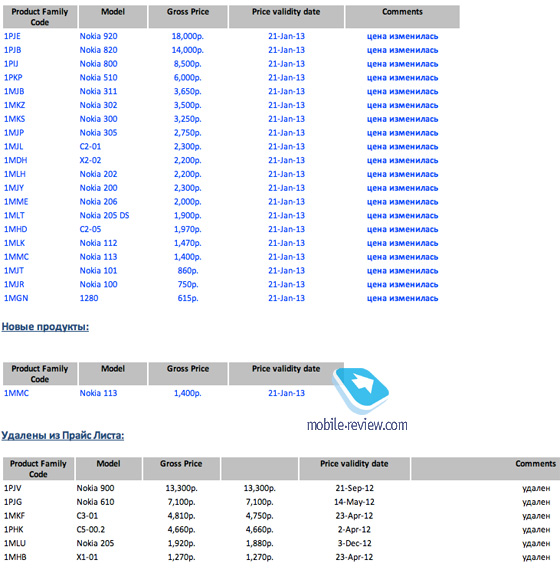 | Product Family Code | Model | Gross Price | Price validity date | Comments |
|---|---|---|---|---|
| 1PJE | Nokia 920 | 18,000р. | 21-Jan-13 | цена изменилась |
| 1PJB | Nokia 820 | 14,000р. | 21-Jan-13 | цена изменилась |
| 1PIJ | Nokia 800 | 8,500р. | 21-Jan-13 | цена изменилась |
| 1PKP | Nokia 510 | 6,000р. | 21-Jan-13 | цена изменилась |
| 1MJB | Nokia 311 | 3,650р. | 21-Jan-13 | цена изменилась |
| 1MKZ | Nokia 302 | 3,500р. | 21-Jan-13 | цена изменилась |
| 1MKS | Nokia 300 | 3,250р. | 21-Jan-13 | цена изменилась |
| 1MJP | Nokia 305 | 2,750р. | 21-Jan-13 | цена изменилась |
| 1MJL | C2-01 | 2,300р. | 21-Jan-13 | цена изменилась |
| 1MDH | X2-02 | 2,200р. | 21-Jan-13 | цена изменилась |
| 1MLH | Nokia 202 | 2,200р. | 21-Jan-13 | цена изменилась |
| 1MJY | Nokia 200 | 2,300р. | 21-Jan-13 | цена изменилась |
| 1MME | Nokia 206 | 2,000р. | 21-Jan-13 | цена изменилась |
| 1MLT | Nokia 205 DS | 1,900р. | 21-Jan-13 | цена изменилась |
| 1MHD | C2-05 | 1,970р. | 21-Jan-13 | цена изменилась |
| 1MLK | Nokia 112 | 1,470р. | 21-Jan-13 | цена изменилась |
| 1MMC | Nokia 113 | 1,400р. | 21-Jan-13 | цена изменилась |
| 1MJT | Nokia 101 | 860р. | 21-Jan-13 | цена изменилась |
| 1MJR | Nokia 100 | 750р. | 21-Jan-13 | цена изменилась |
| 1MGN | 1280 | 615р. | 21-Jan-13 | цена изменилась |

Новые продукты:

| Product Family Code | Model | Gross Price | Price validity date |
|---|---|---|---|
| 1MMC | Nokia 113 | 1,400р. | 21-Jan-13 |

mobile-review.com

Удалены из Прайс Листа:

| Product Family Code | Model | Gross Price | | Price validity date | Comments |
|---|---|---|---|---|---|
| 1PJV | Nokia 900 | 13,300р. | 13,300р. | 21-Sep-12 | удален |
| 1PJG | Nokia 610 | 7,100р. | 7,100р. | 14-May-12 | удален |
| 1MKF | C3-01 | 4,810р. | 4,750р. | 23-Apr-12 | удален |
| 1PHK | C5-00.2 | 4,660р. | 4,660р. | 2-Apr-12 | удален |
| 1MLU | Nokia 205 | 1,920р. | 1,880р. | 3-Dec-12 | удален |
| 1MHB | X1-01 | 1,270р. | 1,270р. | 23-Apr-12 | удален |